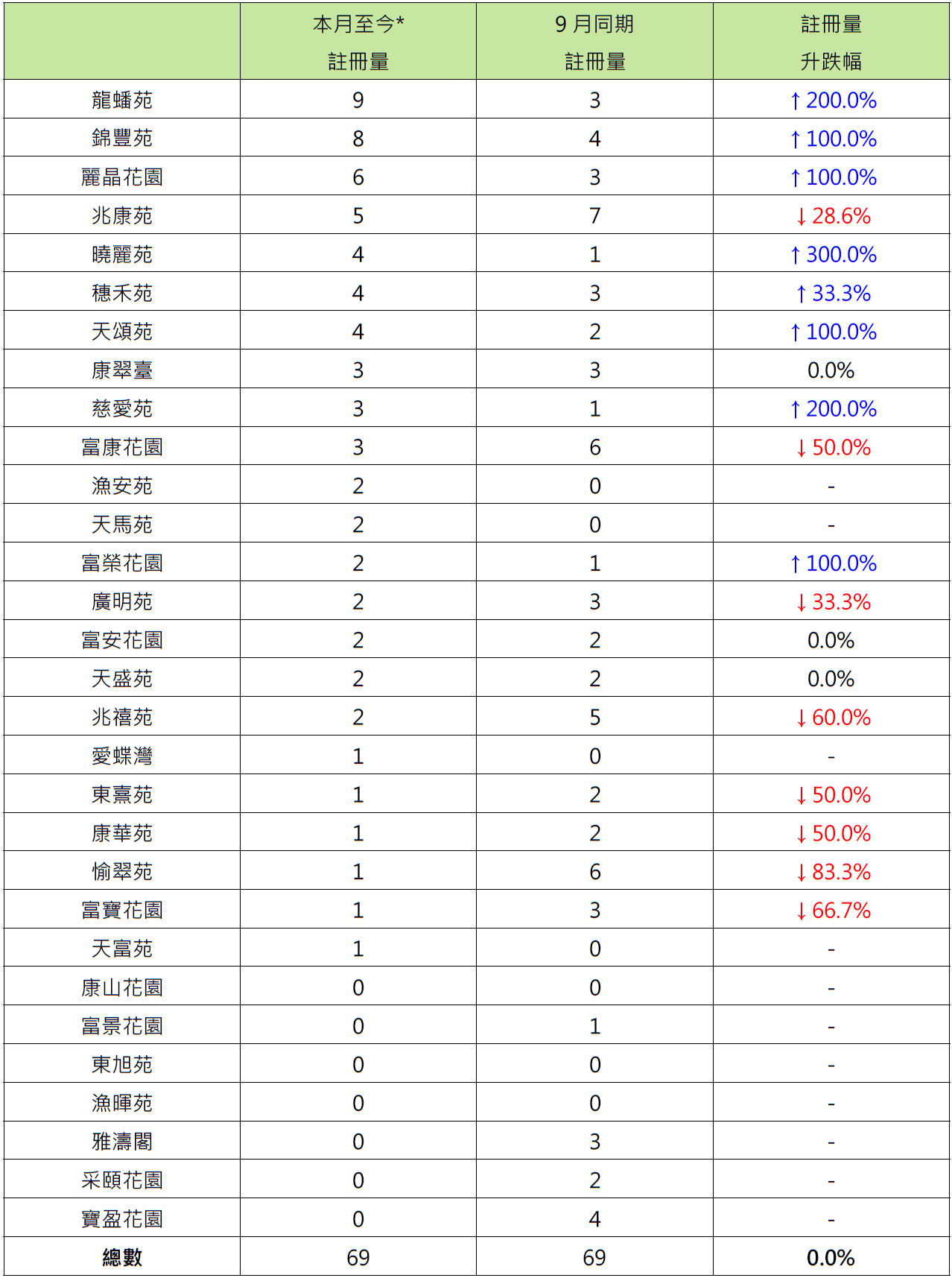 | | 本月至今* 註冊量 | 9 月同期 註冊量 | 註冊量 升跌幅 |
|---|---|---|---|
| 龍蟠苑 | 9 | 3 | ↑200.0% |
| 錦豐苑 | 8 | 4 | ↑100.0% |
| 麗晶花園 | 6 | 3 | ↑100.0% |
| 兆康苑 | 5 | 7 | ↓28.6% |
| 曉麗苑 | 4 | 1 | ↑300.0% |
| 穗禾苑 | 4 | 3 | ↑33.3% |
| 天頌苑 | 4 | 2 | ↑100.0% |
| 康翠臺 | 3 | 3 | 0.0% |
| 慈愛苑 | 3 | 1 | ↑200.0% |
| 富康花園 | 3 | 6 | ↓50.0% |
| 漁安苑 | 2 | 0 | - |
| 天馬苑 | 2 | 0 | - |
| 富榮花園 | 2 | 1 | ↑100.0% |
| 廣明苑 | 2 | 3 | ↓33.3% |
| 富安花園 | 2 | 2 | 0.0% |
| 天盛苑 | 2 | 2 | 0.0% |
| 兆禧苑 | 2 | 5 | ↓60.0% |
| 愛蝶灣 | 1 | 0 | - |
| 東熹苑 | 1 | 2 | ↓50.0% |
| 康華苑 | 1 | 2 | ↓50.0% |
| 愉翠苑 | 1 | 6 | ↓83.3% |
| 富寶花園 | 1 | 3 | ↓66.7% |
| 天富苑 | 1 | 0 | - |
| 康山花園 | 0 | 0 | - |
| 富景花園 | 0 | 1 | - |
| 東旭苑 | 0 | 0 | - |
| 漁暉苑 | 0 | 0 | - |
| 雅濤閣 | 0 | 3 | - |
| 采頤花園 | 0 | 2 | - |
| 寶盈花園 | 0 | 4 | - |
| 總數 | 69 | 69 | 0.0% |